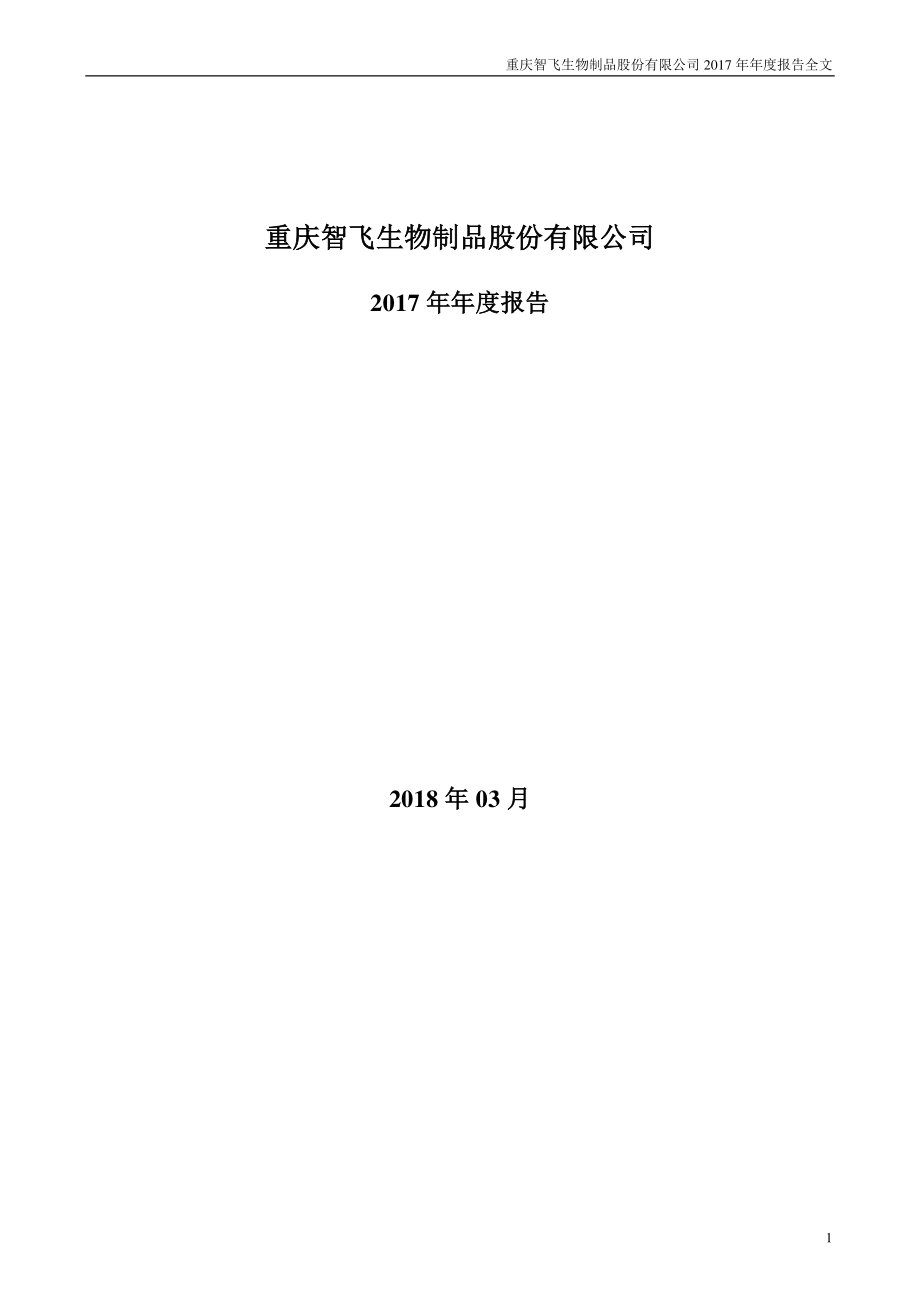 重庆智飞生物制品股份有限公司 2017 年年度报告全文

重庆智飞生物制品股份有限公司

2017 年年度报告

2018 年 03 月

1